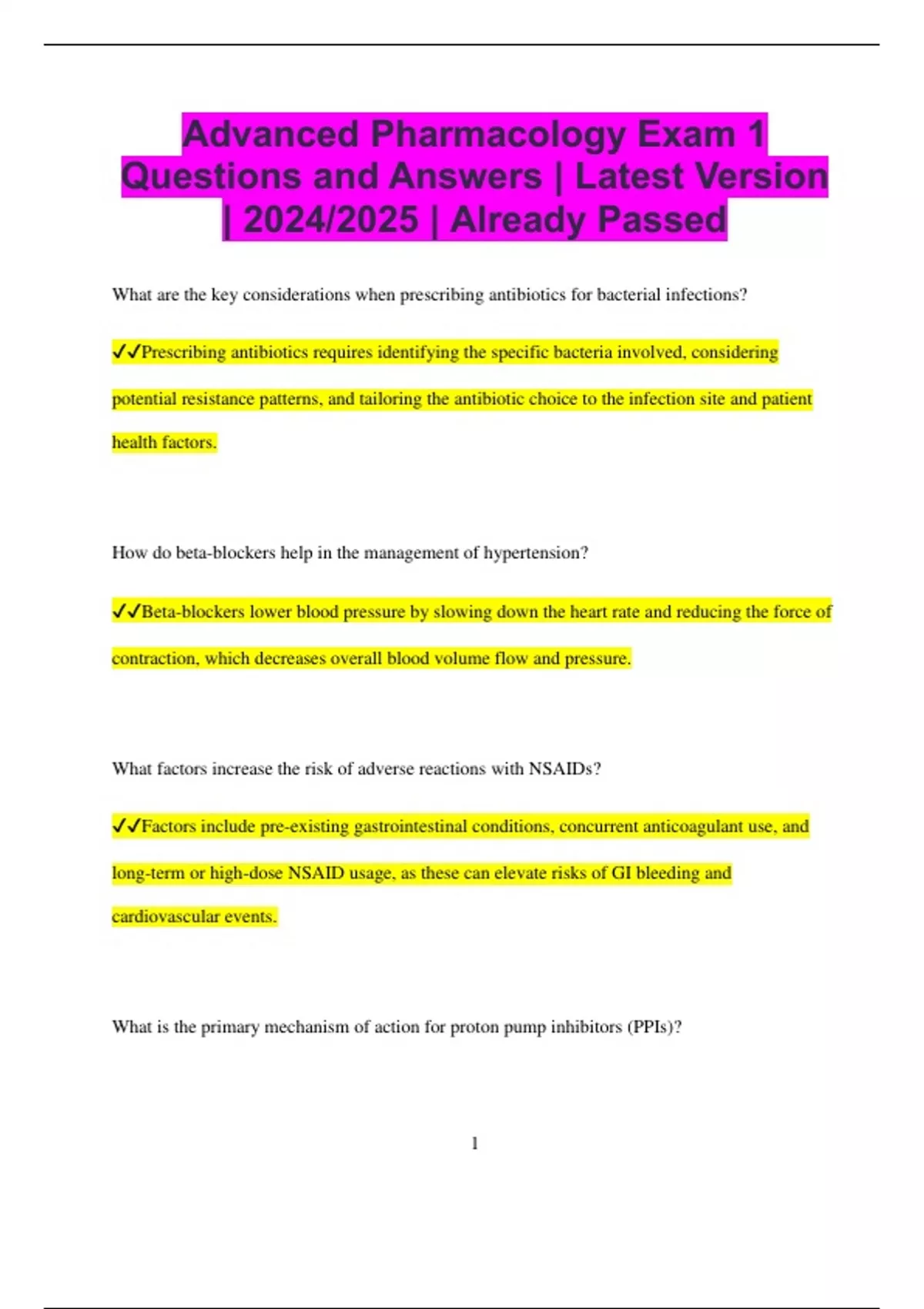 Advanced Pharmacology Exam 1 Questions and Answers | Latest Version | 2024/2025 | Already Passed

What are the key considerations when prescribing antibiotics for bacterial infections?

✓✓Prescribing antibiotics requires identifying the specific bacteria involved, considering potential resistance patterns, and tailoring the antibiotic choice to the infection site and patient health factors.

How do beta-blockers help in the management of hypertension?

✓✓Beta-blockers lower blood pressure by slowing down the heart rate and reducing the force of contraction, which decreases overall blood volume flow and pressure.

What factors increase the risk of adverse reactions with NSAIDs?

✓✓Factors include pre-existing gastrointestinal conditions, concurrent anticoagulant use, and long-term or high-dose NSAID usage, as these can elevate risks of GI bleeding and cardiovascular events.

What is the primary mechanism of action for proton pump inhibitors (PPIs)?

1